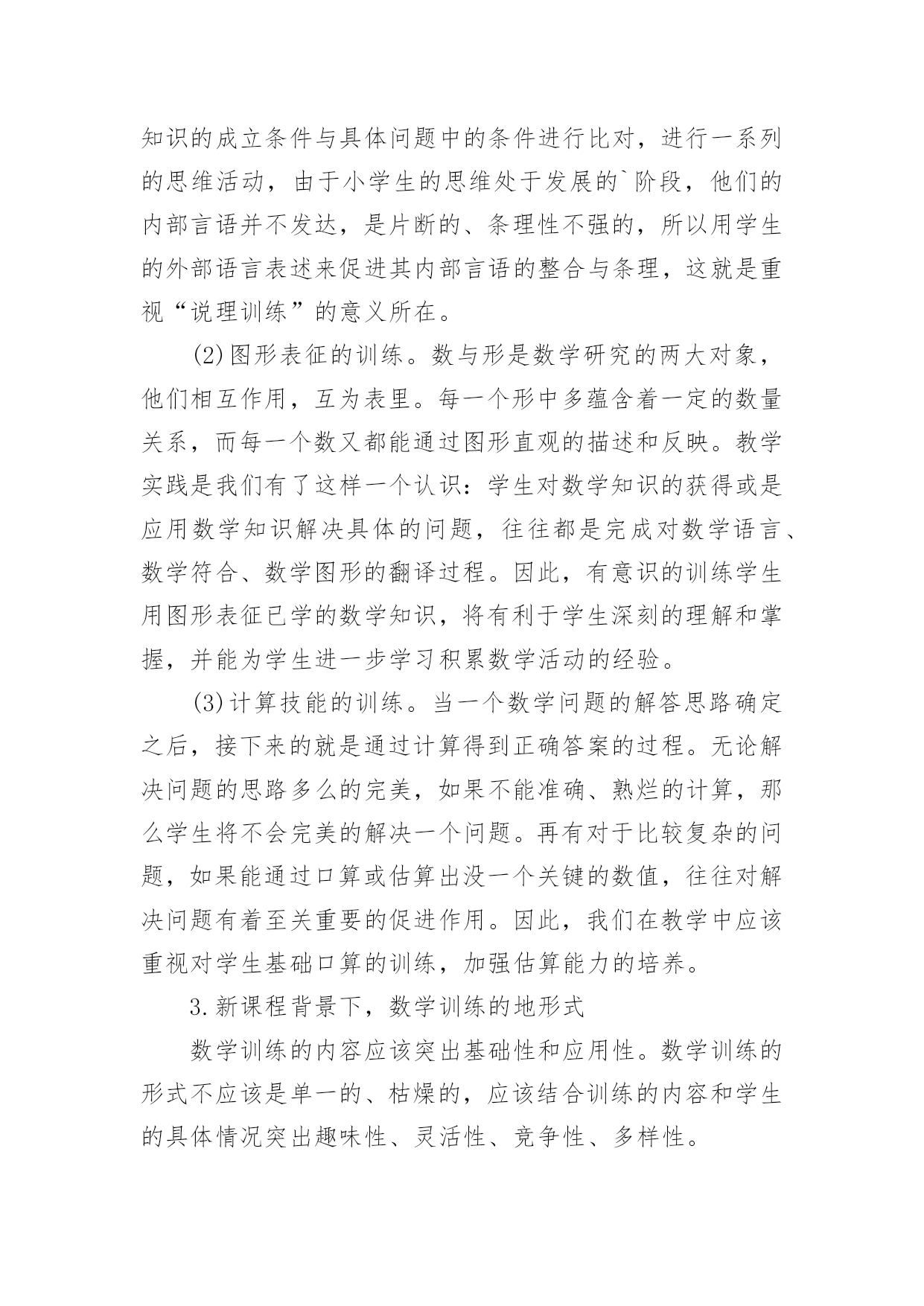 知识的成立条件与具体问题中的条件进行比对，进行一系列的思维活动，由于小学生的思维处于发展的`阶段，他们的内部言语并不发达，是片断的、条理性不强的，所以用学生的外部语言表述来促进其内部言语的整合与条理，这就是重视“说理训练”的意义所在。

(2)图形表征的训练。数与形是数学研究的两大对象，他们相互作用，互为表里。每一个形中多蕴含着一定的数量关系，而每一个数又都能通过图形直观的描述和反映。教学实践是我们有了这样一个认识：学生对数学知识的获得或是应用数学知识解决具体的问题，往往都是完成对数学语言、数学符合、数学图形的翻译过程。因此，有意识的训练学生用图形表征已学的数学知识，将有利于学生深刻的理解和掌握，并能为学生进一步学习积累数学活动的经验。

(3)计算技能的训练。当一个数学问题的解答思路确定之后，接下来的就是通过计算得到正确答案的过程。无论解决问题的思路多么的完美，如果不能准确、熟烂的计算，那么学生将不会完美的解决一个问题。再有对于比较复杂的问题，如果能通过口算或估算出没一个关键的数值，往往对解决问题有着至关重要的促进作用。因此，我们在教学中应该重视对学生基础口算的训练，加强估算能力的培养。

3.新课程背景下，数学训练的地形式

数学训练的内容应该突出基础性和应用性。数学训练的形式不应该是单一的、枯燥的，应该结合训练的内容和学生的具体情况突出趣味性、灵活性、竞争性、多样性。